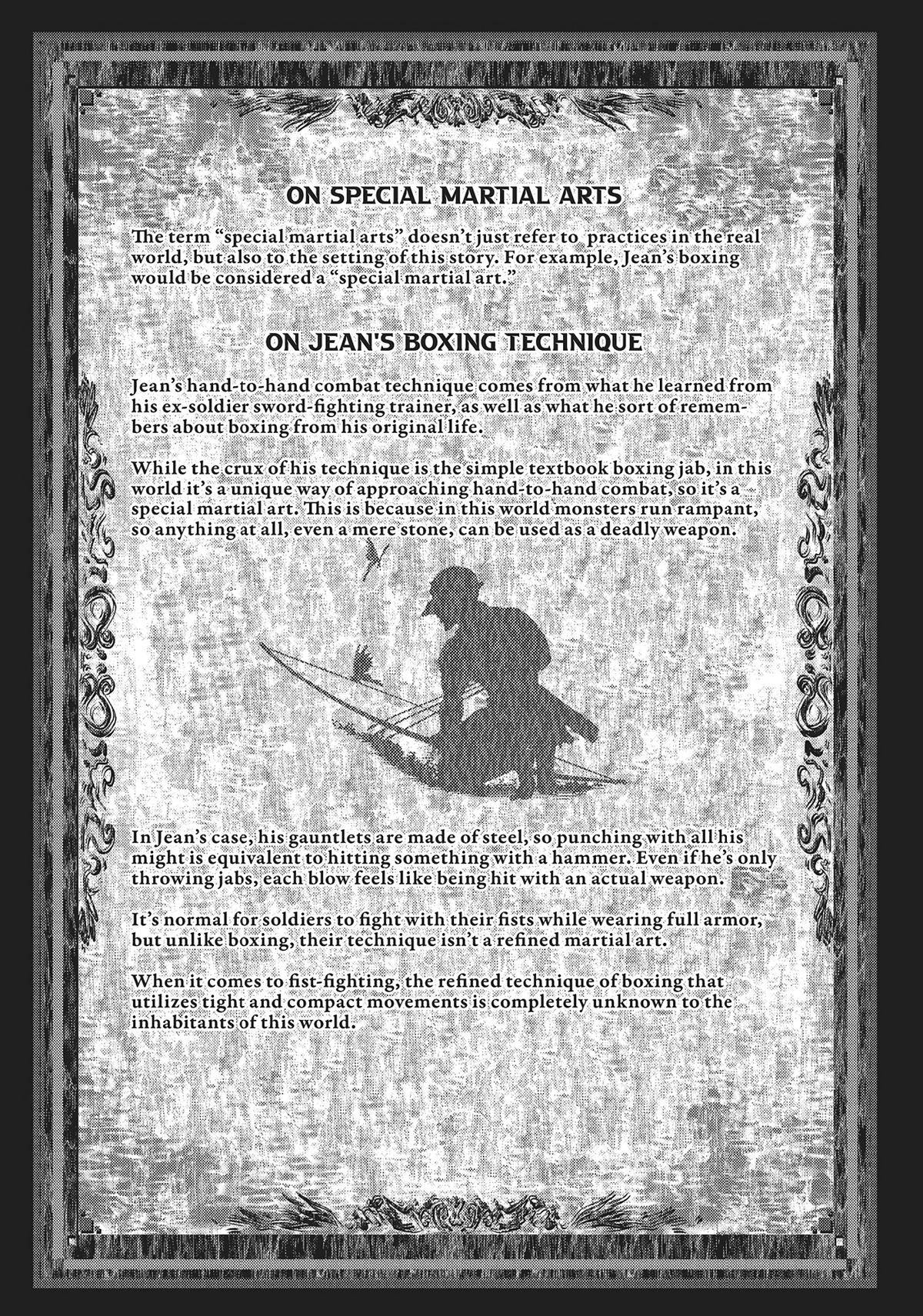 ON SPECIAL MARTIAL ARTS

The term "special martial arts" doesn't just refer to practices in the real world, but also to the setting of this story. For example, Jean's boxing would be considered a "special martial art."

ON JEAN'S BOXING TECHNIQUE

Jean's hand-to-hand combat technique comes from what he learned from his ex-soldier sword-fighting trainer, as well as what he sort of remembers about boxing from his original life.

While the crux of his technique is the simple textbook boxing jab, in this world it's a unique way of approaching hand-to-hand combat, so it's a special martial art. This is because in this world monsters run rampant, so anything at all, even a mere stone, can be used as a deadly weapon.

In Jean's case, his gauntlets are made of steel, so punching with all his might is equivalent to hitting something with a hammer. Even if he's only throwing jabs, each blow feels like being hit with an actual weapon.

It's normal for soldiers to fight with their fists while wearing full armor, but unlike boxing, their technique isn't a refined martial art.

When it comes to fist-fighting, the refined technique of boxing that utilizes tight and compact movements is completely unknown to the inhabitants of this world.